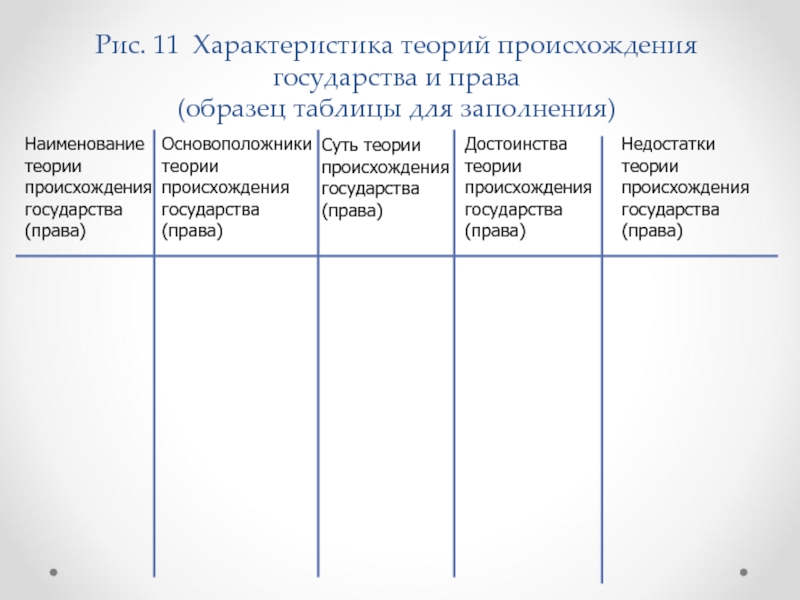 Рис. 11 Характеристика теорий происхождения государства и права
(образец таблицы для заполнения)

| Наименование теории происхождения государства (права) | Основоположники теории происхождения государства (права) | Суть теории происхождения государства (права) | Достоинства теории происхождения государства (права) | Недостатки теории происхождения государства (права) |
|---|---|---|---|---|
| | | | | |